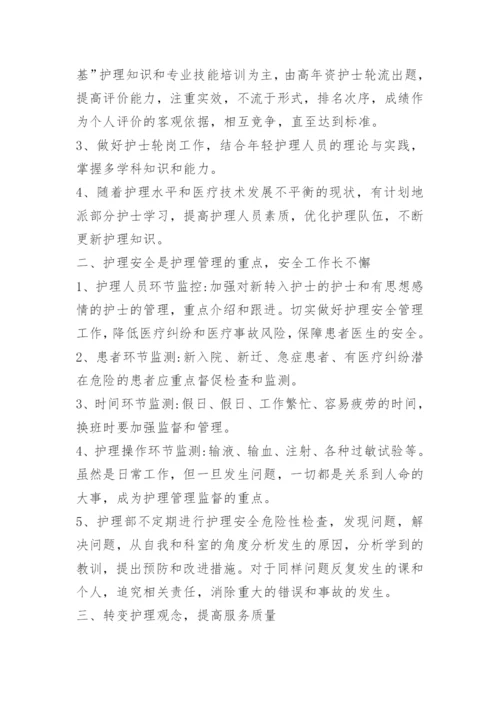 基”护理知识和专业技能培训为主，由高年资护士轮流出题，提高评价能力，注重实效，不流于形式，排名次序，成绩作为个人评价的客观依据，相互竞争，直至达到标准。

3、做好护士轮岗工作，结合年轻护理人员的理论与实践，掌握多学科知识和能力。

4、随着护理水平和医疗技术发展不平衡的现状，有计划地派部分护士学习，提高护理人员素质，优化护理队伍，不断更新护理知识。

二、护理安全是护理管理的重点，安全工作长不懈

1、护理人员环节监控:加强对新转入护士的护士和有思想感情的护士的管理，重点介绍和跟进。切实做好护理安全管理工作，降低医疗纠纷和医疗事故风险，保障患者医生的安全。

2、患者环节监测:新入院、新迁、急症患者、有医疗纠纷潜在危险的患者应重点督促检查和监测。

3、时间环节监测：假日、假日、工作繁忙、容易疲劳的时间，换班时要加强监督和管理。

4、护理操作环节监测:输液、输血、注射、各种过敏试验等。虽然是日常工作，但一旦发生问题，一切都是关系到人命的大事，成为护理管理监督的重点。

5、护理部不定期进行护理安全危险性检查，发现问题，解决问题，从自我和科室的角度分析发生的原因，分析学到的教训，提出预防和改进措施。对于同样问题反复发生的课和个人，追究相关责任，消除重大的错误和事故的发生。

三、转变护理观念，提高服务质量